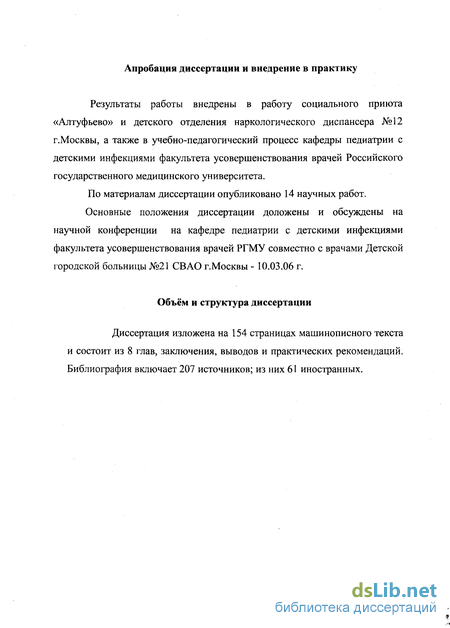 Апробация диссертации и внедрение в практику

Результаты работы внедрены в работу социального приюта «Алтуфьево» и детского отделения наркологического диспансера №12 г.Москвы, а также в учебно-педагогический процесс кафедры педиатрии с детскими инфекциями факультета усовершенствования врачей Российского государственного медицинского университета.

По материалам диссертации опубликовано 14 научных работ.

Основные положения диссертации доложены и обсуждены на научной конференции на кафедре педиатрии с детскими инфекциями факультета усовершенствования врачей РГМУ совместно с врачами Детской городской больницы №21 СВАО г.Москвы - 10.03.06 г.

Объём и структура диссертации

Диссертация изложена на 154 страницах машинописного текста и состоит из 8 глав, заключения, выводов и практических рекомендаций. Библиография включает 207 источников; из них 61 иностранных.

dsLib.net
библиотека диссертаций